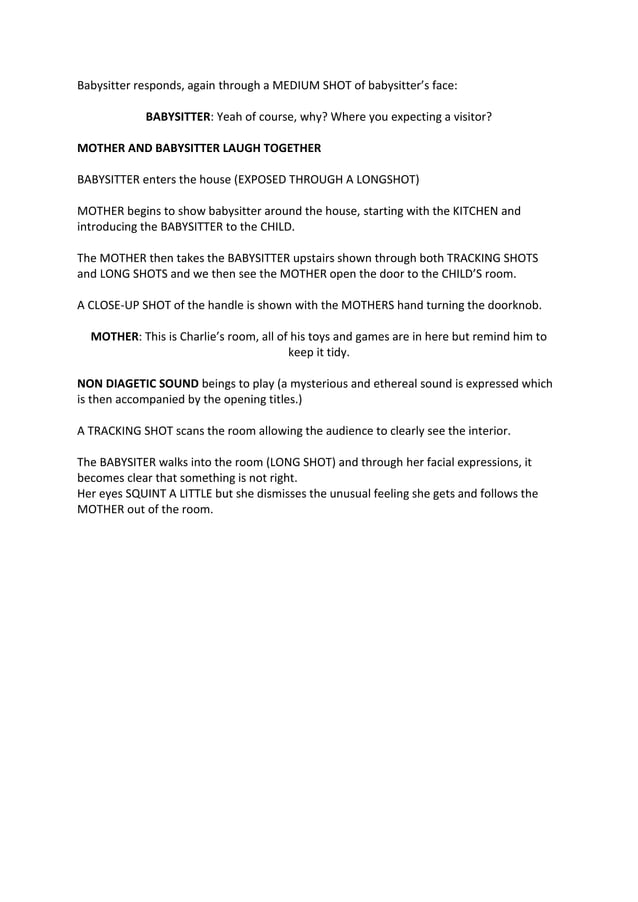 Babysitter responds, again through a MEDIUM SHOT of babysitter's face:

BABYSITTER: Yeah of course, why? Where you expecting a visitor?

MOTHER AND BABYSITTER LAUGH TOGETHER

BABYSITTER enters the house (EXPOSED THROUGH A LONGSHOT)

MOTHER begins to show babysitter around the house, starting with the KITCHEN and introducing the BABYSITTER to the CHILD.

The MOTHER then takes the BABYSITTER upstairs shown through both TRACKING SHOTS and LONG SHOTS and we then see the MOTHER open the door to the CHILD'S room.

A CLOSE-UP SHOT of the handle is shown with the MOTHERS hand turning the doorknob.

MOTHER: This is Charlie's room, all of his toys and games are in here but remind him to keep it tidy.

NON DIAGETIC SOUND beings to play (a mysterious and ethereal sound is expressed which is then accompanied by the opening titles.)

A TRACKING SHOT scans the room allowing the audience to clearly see the interior.

The BABYSITER walks into the room (LONG SHOT) and through her facial expressions, it becomes clear that something is not right.
Her eyes SQUINT A LITTLE but she dismisses the unusual feeling she gets and follows the MOTHER out of the room.